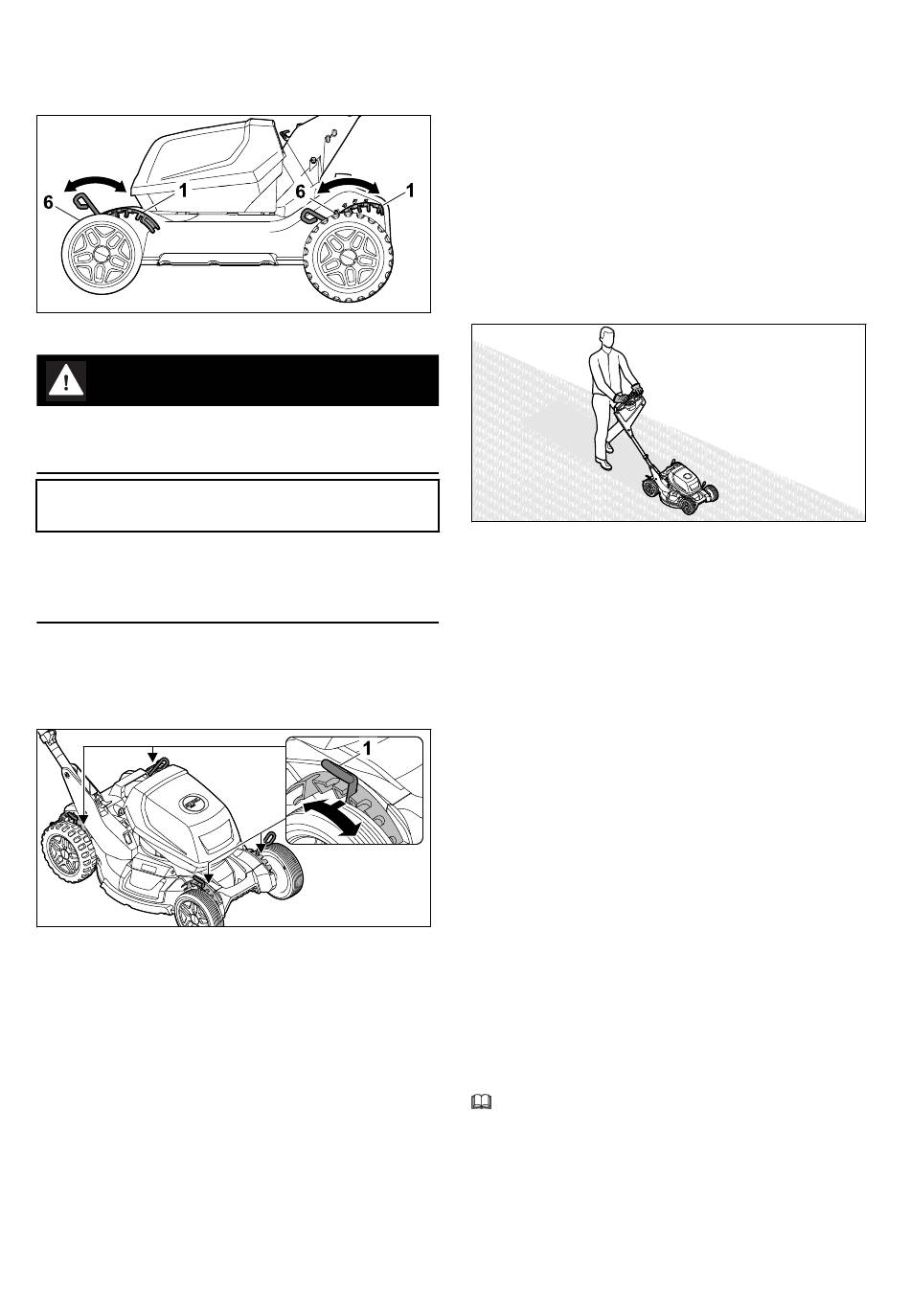 6
1
6
1

1